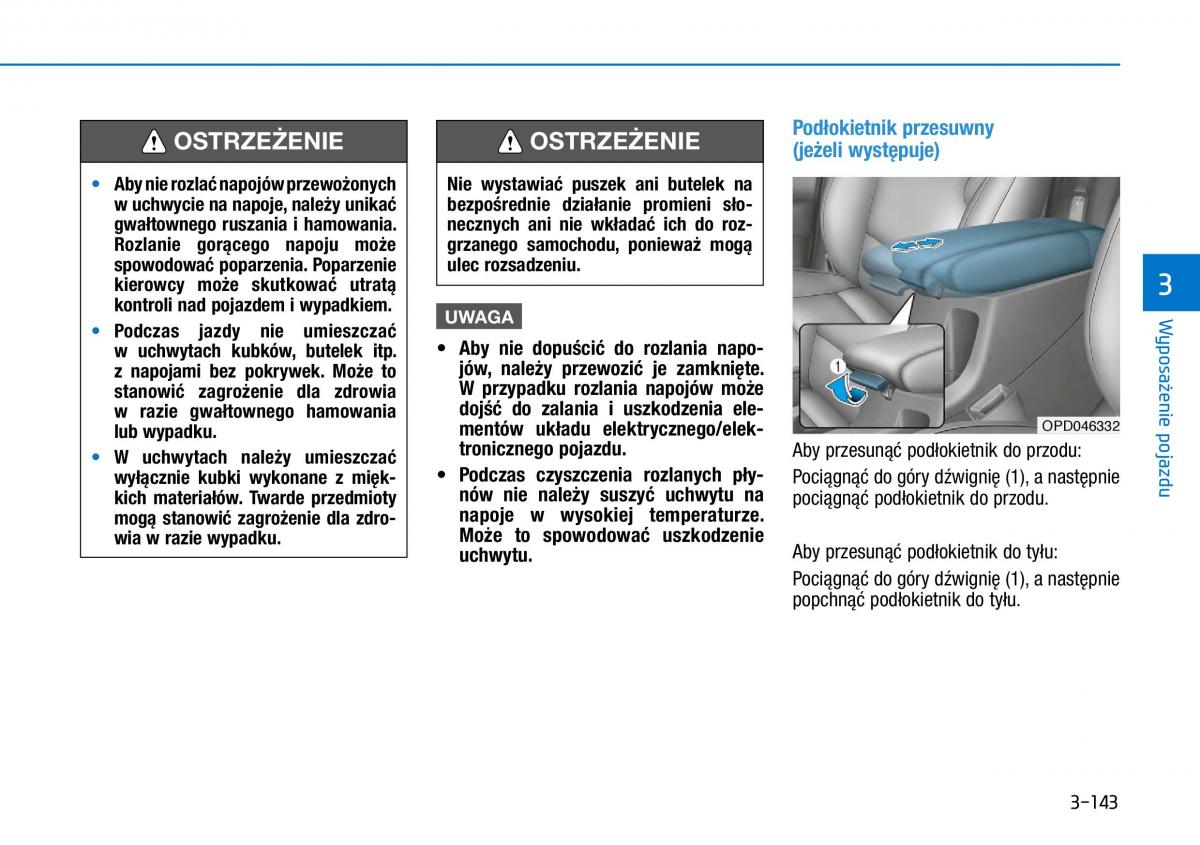 OSTRZEŻENIE

• Aby nie rozlać napojów przewożonych w uchwycie na napoje, należy unikać gwałtownego ruszania i hamowania. Rozlanie gorącego napoju może spowodować poparzenia. Poparzenie kierowcy może skutkować utratą kontroli nad pojazdem i wypadkiem.
• Podczas jazdy nie umieszczać w uchwytach kubków, butelek itp. z napojami bez pokrywek. Może to stanowić zagrożenie dla zdrowia w razie gwałtownego hamowania lub wypadku.
• W uchwytach należy umieszczać wyłącznie kubki wykonane z miękkich materiałów. Twarde przedmioty mogą stanowić zagrożenie dla zdrowia w razie wypadku.

OSTRZEŻENIE

Nie wystawiać puszek ani butelek na bezpośrednie działanie promieni słonecznych ani nie wkładać ich do rozgrzanego samochodu, ponieważ mogą ulec rozsadzeniu.

UWAGA

• Aby nie dopuścić do rozlania napojów, należy przewozić je zamknięte. W przypadku rozlania napojów może dojść do zalania i uszkodzenia elementów układu elektrycznego/elektronicznego pojazdu.
• Podczas czyszczenia rozlanych płynów nie należy suszyć uchwytu na napoje w wysokiej temperaturze. Może to spowodować uszkodzenie uchwytu.

Podłokietnik przesuwny (jeżeli występuje)

1

OPD046332

Aby przesunąć podłokietnik do przodu:

Pociągnąć do góry dźwignię (1), a następnie pociągnąć podłokietnik do przodu.

Aby przesunąć podłokietnik do tyłu:

Pociągnąć do góry dźwignię (1), a następnie popchnąć podłokietnik do tyłu.

3

Wyposażenie pojazdu

3-143